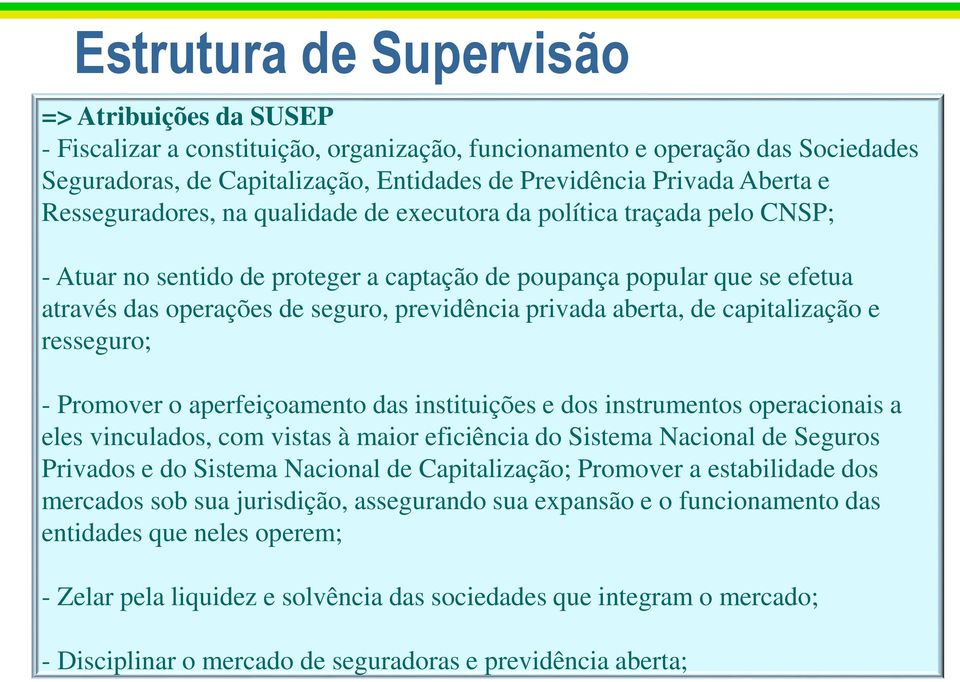 Estrutura de Supervisão

=> Atribuições da SUSEP
- Fiscalizar a constituição, organização, funcionamento e operação das Sociedades Seguradoras, de Capitalização, Entidades de Previdência Privada Aberta e Resseguradores, na qualidade de executora da política traçada pelo CNSP;

- Atuar no sentido de proteger a captação de poupança popular que se efetua através das operações de seguro, previdência privada aberta, de capitalização e resseguro;

- Promover o aperfeiçoamento das instituições e dos instrumentos operacionais a eles vinculados, com vistas à maior eficiência do Sistema Nacional de Seguros Privados e do Sistema Nacional de Capitalização; Promover a estabilidade dos mercados sob sua jurisdição, assegurando sua expansão e o funcionamento das entidades que neles operem;

- Zelar pela liquidez e solvência das sociedades que integram o mercado;

- Disciplinar o mercado de seguradoras e previdência aberta;